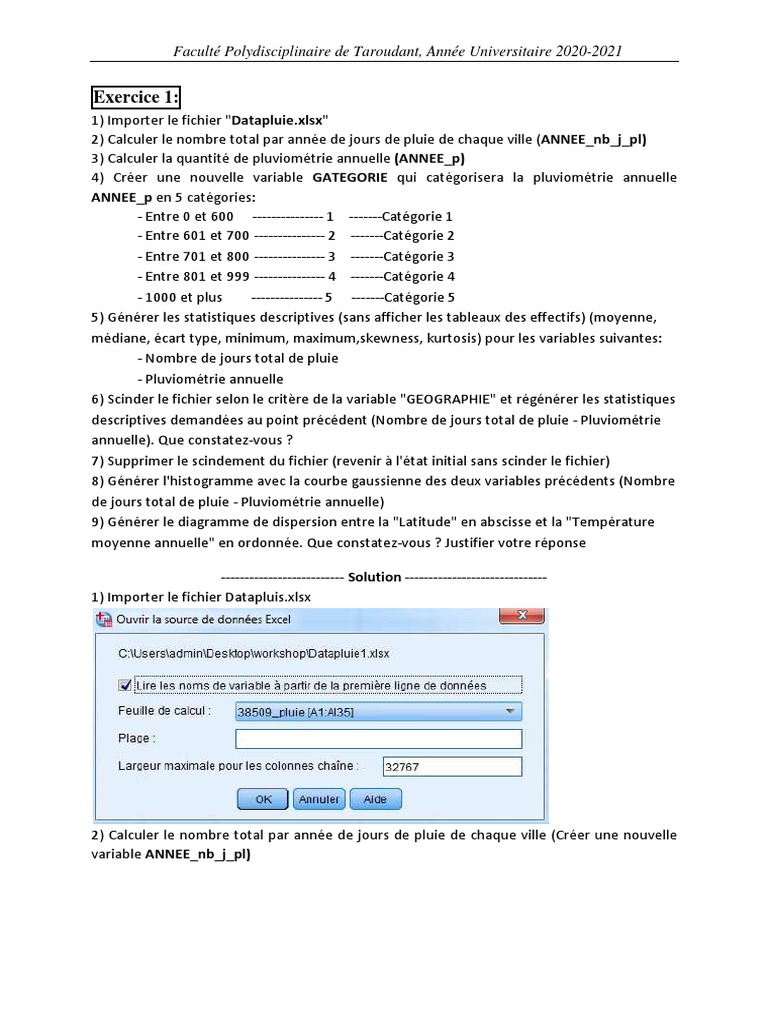 Faculté Polydisciplinaire de Taroudant, Année Universitaire 2020-2021

Exercice 1:

1) Importer le fichier "Datapluie.xlsx"
2) Calculer le nombre total par année de jours de pluie de chaque ville (ANNEE_nb_j_pl)
3) Calculer la quantité de pluviométrie annuelle (ANNEE_p)
4) Créer une nouvelle variable GATEGORIE qui catégorisera la pluviométrie annuelle ANNEE_p en 5 catégories:

- Entre 0 et 600 --------------- 1 -------Catégorie 1
- Entre 601 et 700 --------------- 2 -------Catégorie 2
- Entre 701 et 800 --------------- 3 -------Catégorie 3
- Entre 801 et 999 --------------- 4 -------Catégorie 4
- 1000 et plus --------------- 5 -------Catégorie 5

5) Générer les statistiques descriptives (sans afficher les tableaux des effectifs) (moyenne, médiane, écart type, minimum, maximum,skewness, kurtosis) pour les variables suivantes:

- Nombre de jours total de pluie
- Pluviométrie annuelle

6) Scinder le fichier selon le critère de la variable "GEOGRAPHIE" et régénérer les statistiques descriptives demandées au point précédent (Nombre de jours total de pluie - Pluviométrie annuelle). Que constatez-vous ?
7) Supprimer le scindement du fichier (revenir à l'état initial sans scinder le fichier)
8) Générer l'histogramme avec la courbe gaussienne des deux variables précédents (Nombre de jours total de pluie - Pluviométrie annuelle)
9) Générer le diagramme de dispersion entre la "Latitude" en abscisse et la "Température moyenne annuelle" en ordonnée. Que constatez-vous ? Justifier votre réponse

-------------------------- Solution ------------------------------

1) Importer le fichier Datapluis.xlsx

Ouvrir la source de données Excel
C:\Users\admin\Desktop\workshop\Datapluie1.xlsx
Lire les noms de variable à partir de la première ligne de données
Feuille de calcul : 38509_pluie [A1:AI35]
Plage :
Largeur maximale pour les colonnes chaîne : 32767
OK Annuler Aide

2) Calculer le nombre total par année de jours de pluie de chaque ville (Créer une nouvelle variable ANNEE_nb_j_pl)